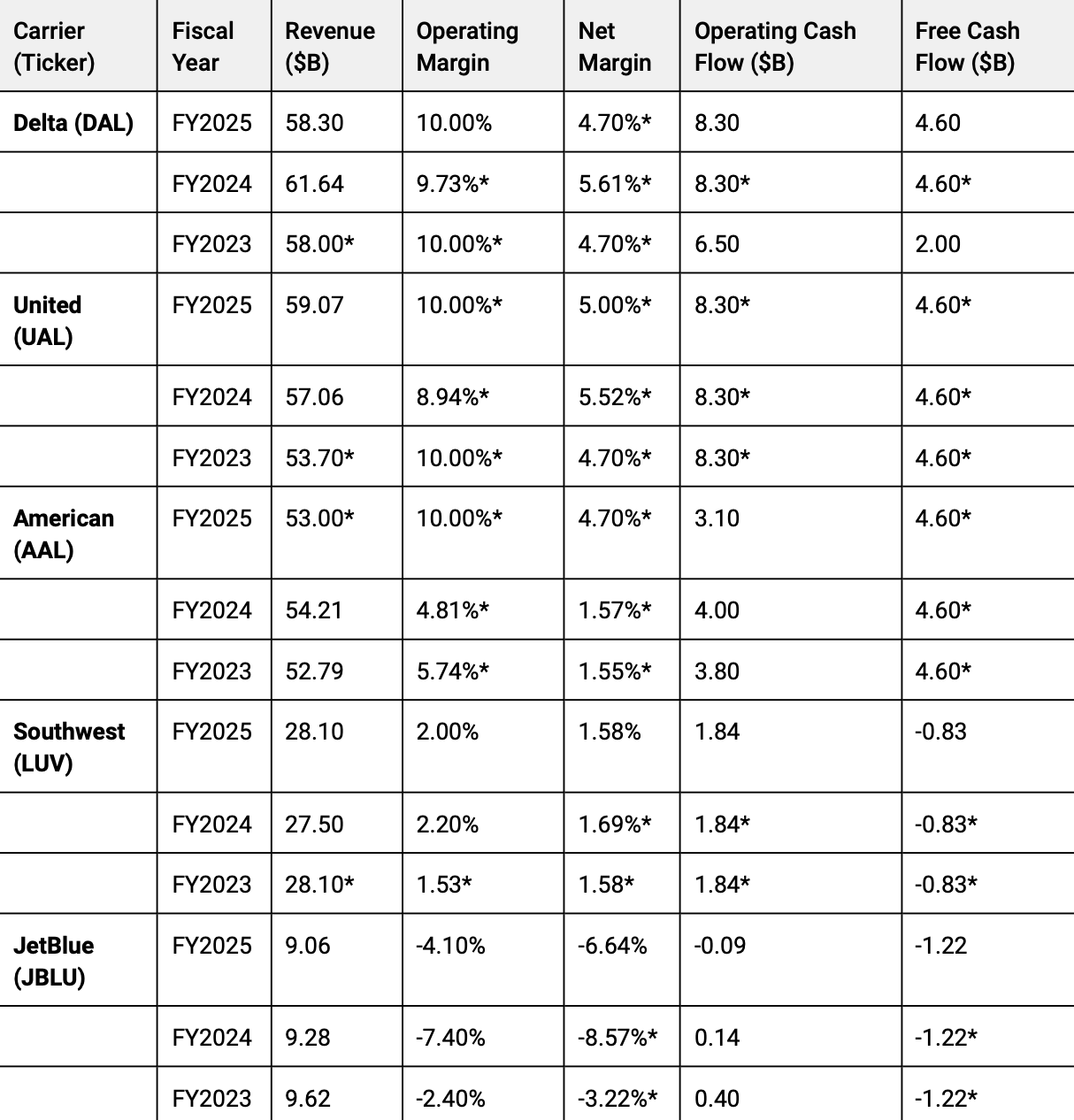 | Carrier (Ticker) | Fiscal Year | Revenue ($B) | Operating Margin | Net Margin | Operating Cash Flow ($B) | Free Cash Flow ($B) |
|---|---|---|---|---|---|---|
| Delta (DAL) | FY2025 | 58.30 | 10.00% | 4.70%* | 8.30 | 4.60 |
|  | FY2024 | 61.64 | 9.73%* | 5.61%* | 8.30* | 4.60* |
|  | FY2023 | 58.00* | 10.00%* | 4.70%* | 6.50 | 2.00 |
| United (UAL) | FY2025 | 59.07 | 10.00%* | 5.00%* | 8.30* | 4.60* |
|  | FY2024 | 57.06 | 8.94%* | 5.52%* | 8.30* | 4.60* |
|  | FY2023 | 53.70* | 10.00%* | 4.70%* | 8.30* | 4.60* |
| American (AAL) | FY2025 | 53.00* | 10.00%* | 4.70%* | 3.10 | 4.60* |
|  | FY2024 | 54.21 | 4.81%* | 1.57%* | 4.00 | 4.60* |
|  | FY2023 | 52.79 | 5.74%* | 1.55%* | 3.80 | 4.60* |
| Southwest (LUV) | FY2025 | 28.10 | 2.00% | 1.58% | 1.84 | -0.83 |
|  | FY2024 | 27.50 | 2.20% | 1.69%* | 1.84* | -0.83* |
|  | FY2023 | 28.10* | 1.53* | 1.58* | 1.84* | -0.83* |
| JetBlue (JBLU) | FY2025 | 9.06 | -4.10% | -6.64% | -0.09 | -1.22 |
|  | FY2024 | 9.28 | -7.40% | -8.57%* | 0.14 | -1.22* |
|  | FY2023 | 9.62 | -2.40% | -3.22%* | 0.40 | -1.22* |